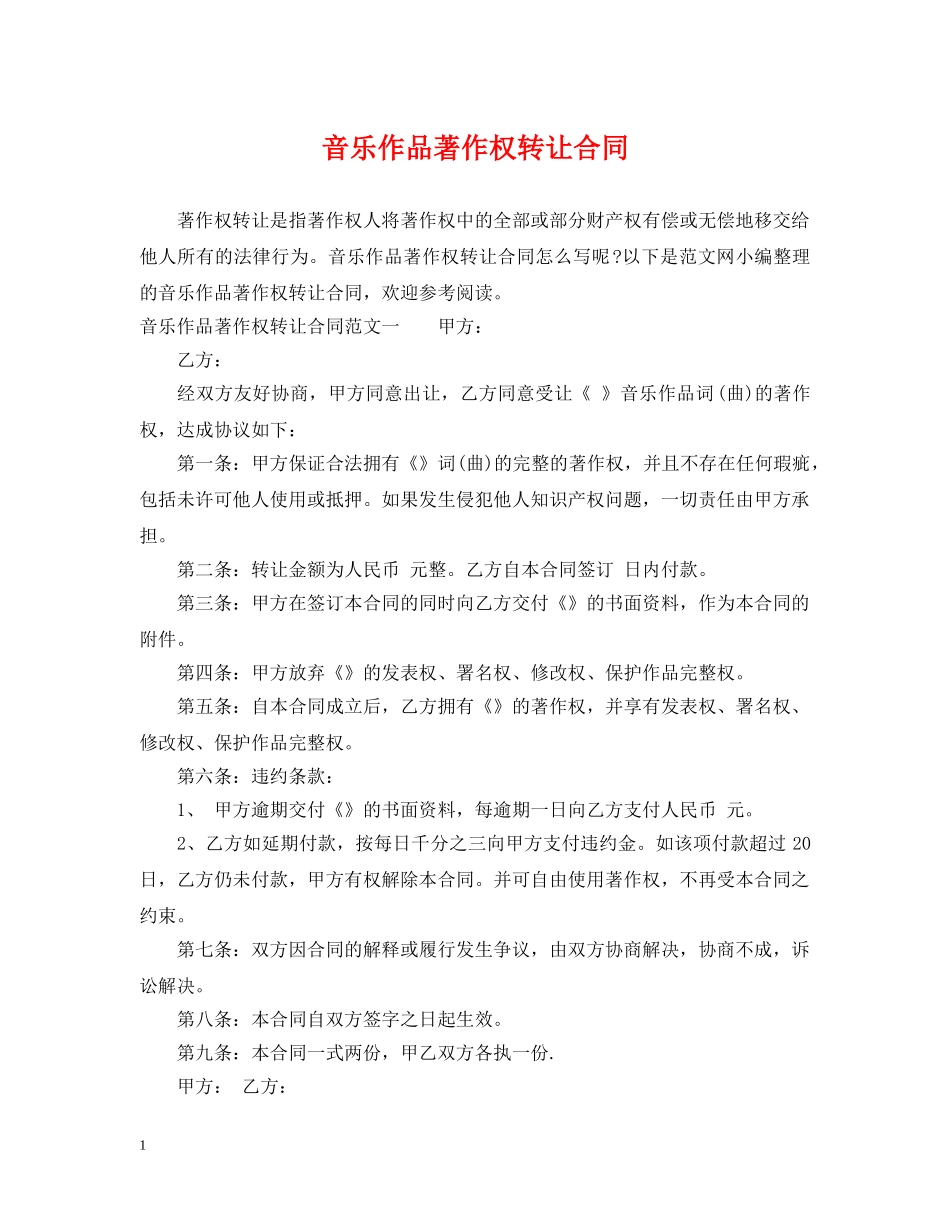 音乐作品著作权转让合同

著作权转让是指著作权人将著作权中的全部或部分财产权有偿或无偿地移交给他人所有的法律行为。音乐作品著作权转让合同怎么写呢?以下是范文网小编整理的音乐作品著作权转让合同，欢迎参考阅读。

音乐作品著作权转让合同范文一 甲方：

乙方：

经双方友好协商，甲方同意出让，乙方同意受让《 》音乐作品词(曲)的著作权，达成协议如下：

第一条：甲方保证合法拥有《》词(曲)的完整的著作权，并且不存在任何瑕疵，包括未许可他人使用或抵押。如果发生侵犯他人知识产权问题，一切责任由甲方承担。

第二条：转让金额为人民币 元整。乙方自本合同签订 日内付款。

第三条：甲方在签订本合同的同时向乙方交付《》的书面资料，作为本合同的附件。

第四条：甲方放弃《》的发表权、署名权、修改权、保护作品完整权。

第五条：自本合同成立后，乙方拥有《》的著作权，并享有发表权、署名权、修改权、保护作品完整权。

第六条：违约条款：

1、 甲方逾期交付《》的书面资料，每逾期一日向乙方支付人民币 元。

2、乙方如延期付款，按每日千分之三向甲方支付违约金。如该项付款超过20日，乙方仍未付款，甲方有权解除本合同。并可自由使用著作权，不再受本合同之约束。

第七条：双方因合同的解释或履行发生争议，由双方协商解决，协商不成，诉讼解决。

第八条：本合同自双方签字之日起生效。

第九条：本合同一式两份，甲乙双方各执一份.

甲方： 乙方：

1